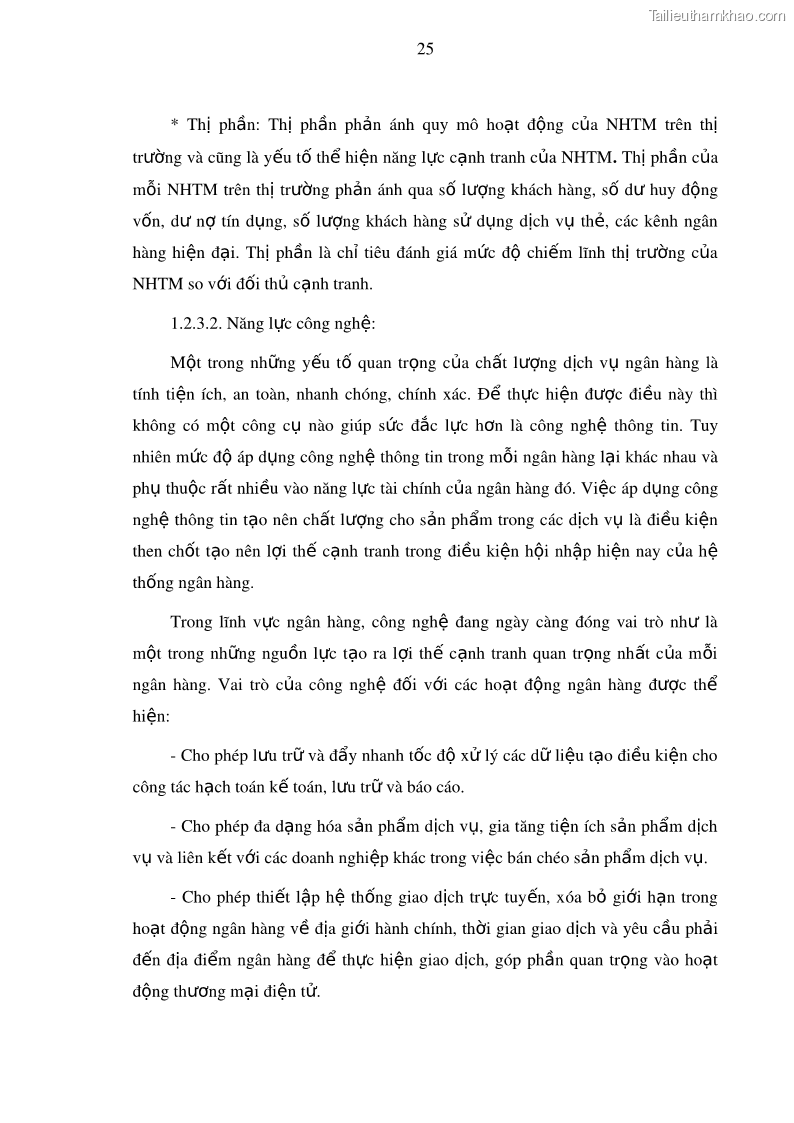 Tailieuthamkhao.com

25

* Thị phần: Thị phần phản ánh quy mô hoạt động của NHTM trên thị trường và cũng là yếu tố thể hiện năng lực cạnh tranh của NHTM. Thị phần của mỗi NHTM trên thị trường phản ánh qua số lượng khách hàng, số dư huy động vốn, dư nợ tín dụng, số lượng khách hàng sử dụng dịch vụ thẻ, các kênh ngân hàng hiện đại. Thị phần là chỉ tiêu đánh giá mức độ chiếm lĩnh thị trường của NHTM so với đối thủ cạnh tranh.

1.2.3.2. Năng lực công nghệ:

Một trong những yếu tố quan trọng của chất lượng dịch vụ ngân hàng là tính tiện ích, an toàn, nhanh chóng, chính xác. Để thực hiện được điều này thì không có một công cụ nào giúp sức đắc lực hơn là công nghệ thông tin. Tuy nhiên mức độ áp dụng công nghệ thông tin trong mỗi ngân hàng lại khác nhau và phụ thuộc rất nhiều vào năng lực tài chính của ngân hàng đó. Việc áp dụng công nghệ thông tin tạo nên chất lượng cho sản phẩm trong các dịch vụ là điều kiện then chốt tạo nên lợi thế cạnh tranh trong điều kiện hội nhập hiện nay của hệ thống ngân hàng.

Trong lĩnh vực ngân hàng, công nghệ đang ngày càng đóng vai trò như là một trong những nguồn lực tạo ra lợi thế cạnh tranh quan trọng nhất của mỗi ngân hàng. Vai trò của công nghệ đối với các hoạt động ngân hàng được thể hiện:

- Cho phép lưu trữ và đẩy nhanh tốc độ xử lý các dữ liệu tạo điều kiện cho công tác hạch toán kế toán, lưu trữ và báo cáo.

- Cho phép đa dạng hóa sản phẩm dịch vụ, gia tăng tiện ích sản phẩm dịch vụ và liên kết với các doanh nghiệp khác trong việc bán chéo sản phẩm dịch vụ.

- Cho phép thiết lập hệ thống giao dịch trực tuyến, xóa bỏ giới hạn trong hoạt động ngân hàng về địa giới hành chính, thời gian giao dịch và yêu cầu phải đến địa điểm ngân hàng để thực hiện giao dịch, góp phần quan trọng vào hoạt động thương mại điện tử.